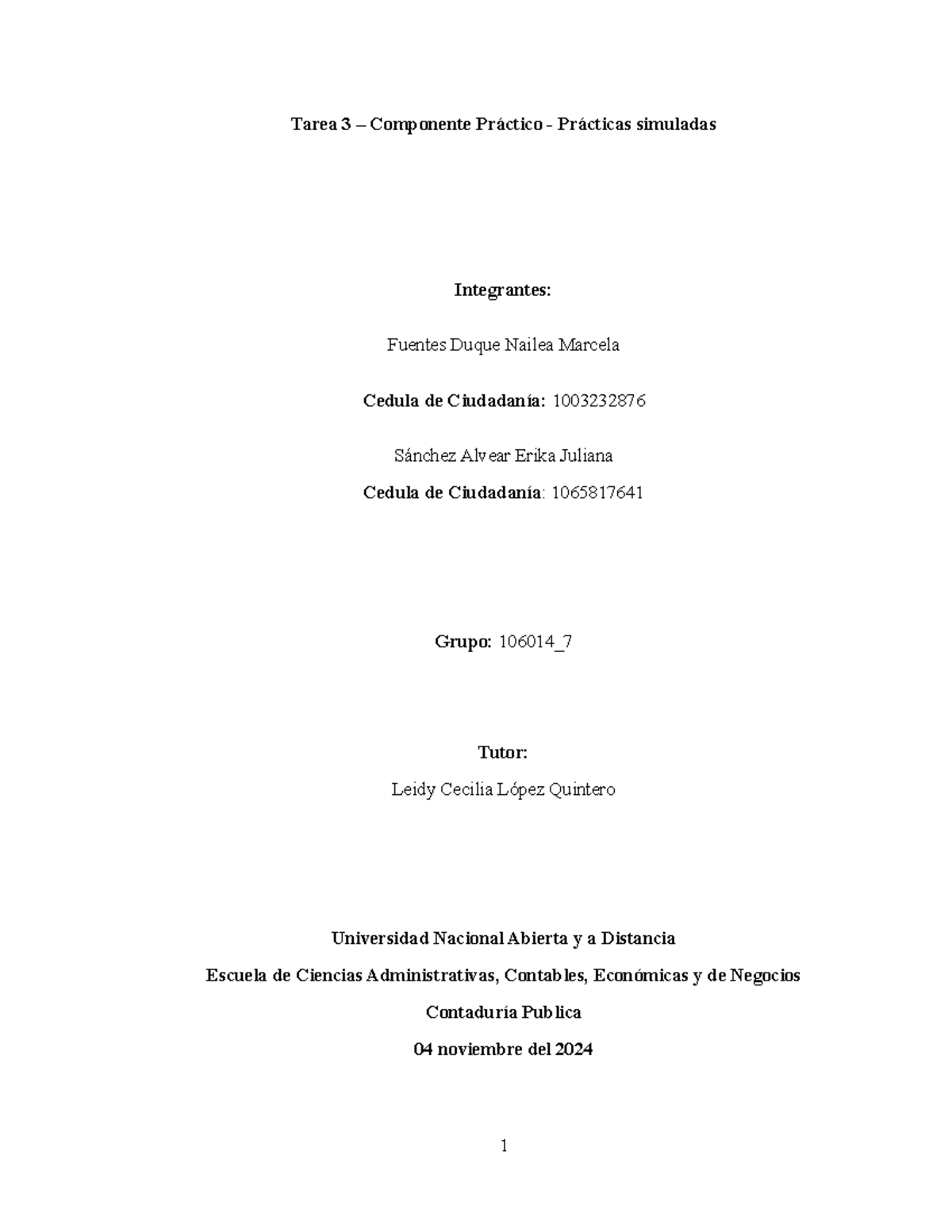 Tarea 3 – Componente Práctico - Prácticas simuladas

Integrantes:

Fuentes Duque Nailea Marcela

Cedula de Ciudadanía: 1003232876

Sánchez Alvear Erika Juliana

Cedula de Ciudadanía: 1065817641

Grupo: 106014_7

Tutor:

Leidy Cecilia López Quintero

Universidad Nacional Abierta y a Distancia

Escuela de Ciencias Administrativas, Contables, Económicas y de Negocios

Contaduría Publica

04 noviembre del 2024

1